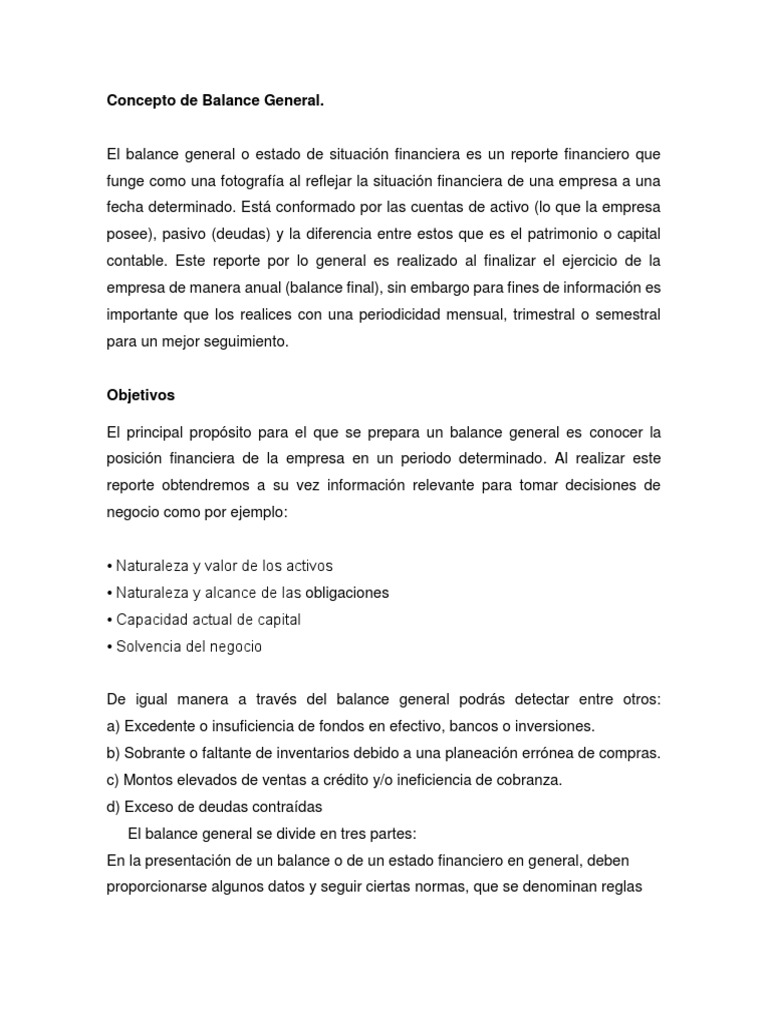 Concepto de Balance General.

El balance general o estado de situación financiera es un reporte financiero que funge como una fotografía al reflejar la situación financiera de una empresa a una fecha determinado. Está conformado por las cuentas de activo (lo que la empresa posee), pasivo (deudas) y la diferencia entre estos que es el patrimonio o capital contable. Este reporte por lo general es realizado al finalizar el ejercicio de la empresa de manera anual (balance final), sin embargo para fines de información es importante que los realices con una periodicidad mensual, trimestral o semestral para un mejor seguimiento.

Objetivos

El principal propósito para el que se prepara un balance general es conocer la posición financiera de la empresa en un periodo determinado. Al realizar este reporte obtendremos a su vez información relevante para tomar decisiones de negocio como por ejemplo:

• Naturaleza y valor de los activos
• Naturaleza y alcance de las obligaciones
• Capacidad actual de capital
• Solvencia del negocio

De igual manera a través del balance general podrás detectar entre otros:
a) Excedente o insuficiencia de fondos en efectivo, bancos o inversiones.
b) Sobrante o faltante de inventarios debido a una planeación errónea de compras.
c) Montos elevados de ventas a crédito y/o ineficiencia de cobranza.
d) Exceso de deudas contraídas

El balance general se divide en tres partes:

En la presentación de un balance o de un estado financiero en general, deben proporcionarse algunos datos y seguir ciertas normas, que se denominan reglas